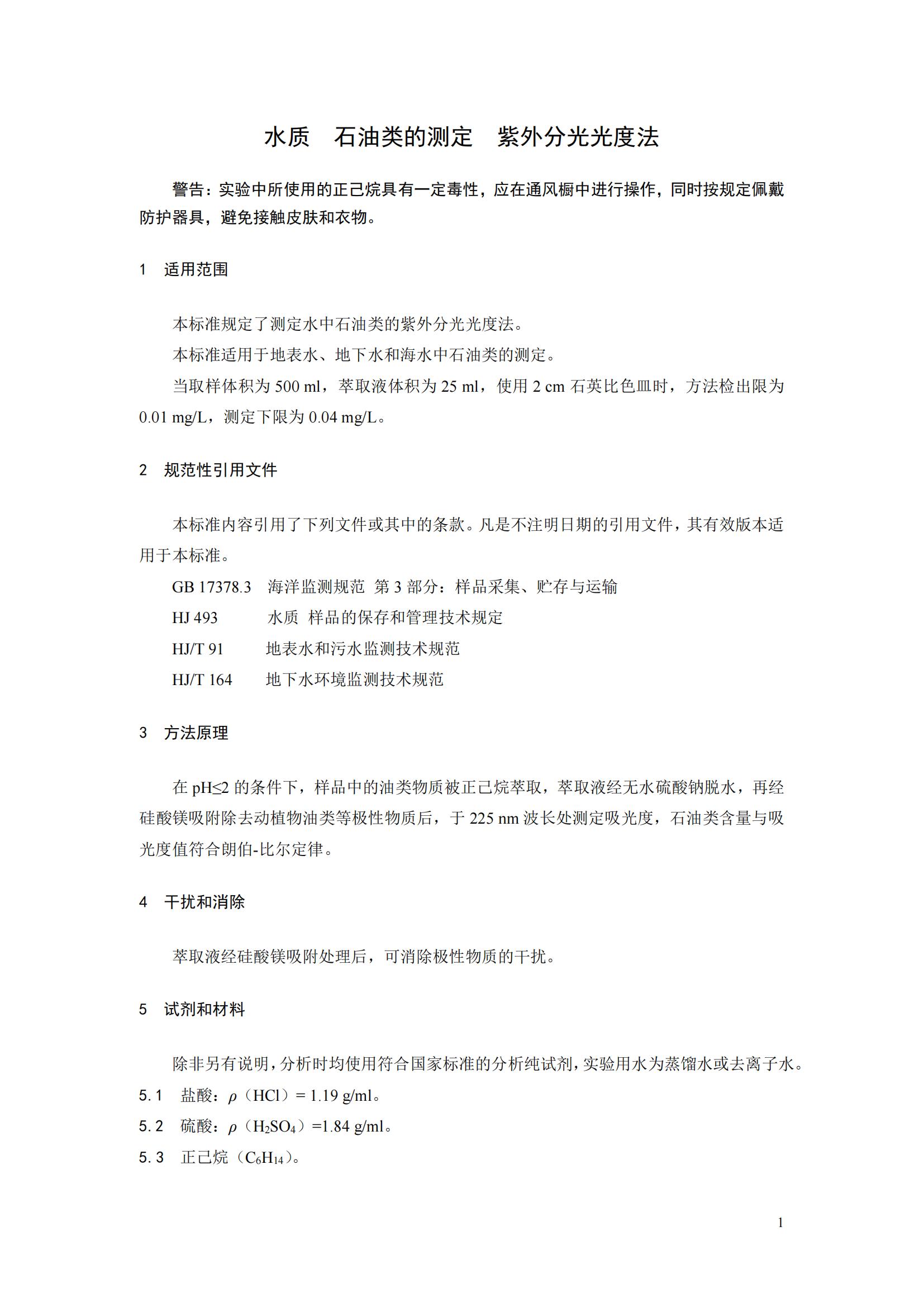 水质　石油类的测定　紫外分光光度法

警告：实验中所使用的正己烷具有一定毒性，应在通风橱中进行操作，同时按规定佩戴防护器具，避免接触皮肤和衣物。

1　适用范围

本标准规定了测定水中石油类的紫外分光光度法。

本标准适用于地表水、地下水和海水中石油类的测定。

当取样体积为 500 ml，萃取液体积为 25 ml，使用 2 cm 石英比色皿时，方法检出限为 0.01 mg/L，测定下限为 0.04 mg/L。

2　规范性引用文件

本标准内容引用了下列文件或其中的条款。凡是不注明日期的引用文件，其有效版本适用于本标准。

GB 17378.3　海洋监测规范 第 3 部分：样品采集、贮存与运输

HJ 493　水质 样品的保存和管理技术规定

HJ/T 91　地表水和污水监测技术规范

HJ/T 164　地下水环境监测技术规范

3　方法原理

在 pH≤2 的条件下，样品中的油类物质被正己烷萃取，萃取液经无水硫酸钠脱水，再经硅酸镁吸附除去动植物油类等极性物质后，于 225 nm 波长处测定吸光度，石油类含量与吸光度值符合朗伯-比尔定律。

4　干扰和消除

萃取液经硅酸镁吸附处理后，可消除极性物质的干扰。

5　试剂和材料

除非另有说明，分析时均使用符合国家标准的分析纯试剂，实验用水为蒸馏水或去离子水。

5.1　盐酸：$\rho$（HCl）= 1.19 g/ml。

5.2　硫酸：$\rho$（$H_2SO_4$）=1.84 g/ml。

5.3　正己烷（$C_6H_{14}$）。

1